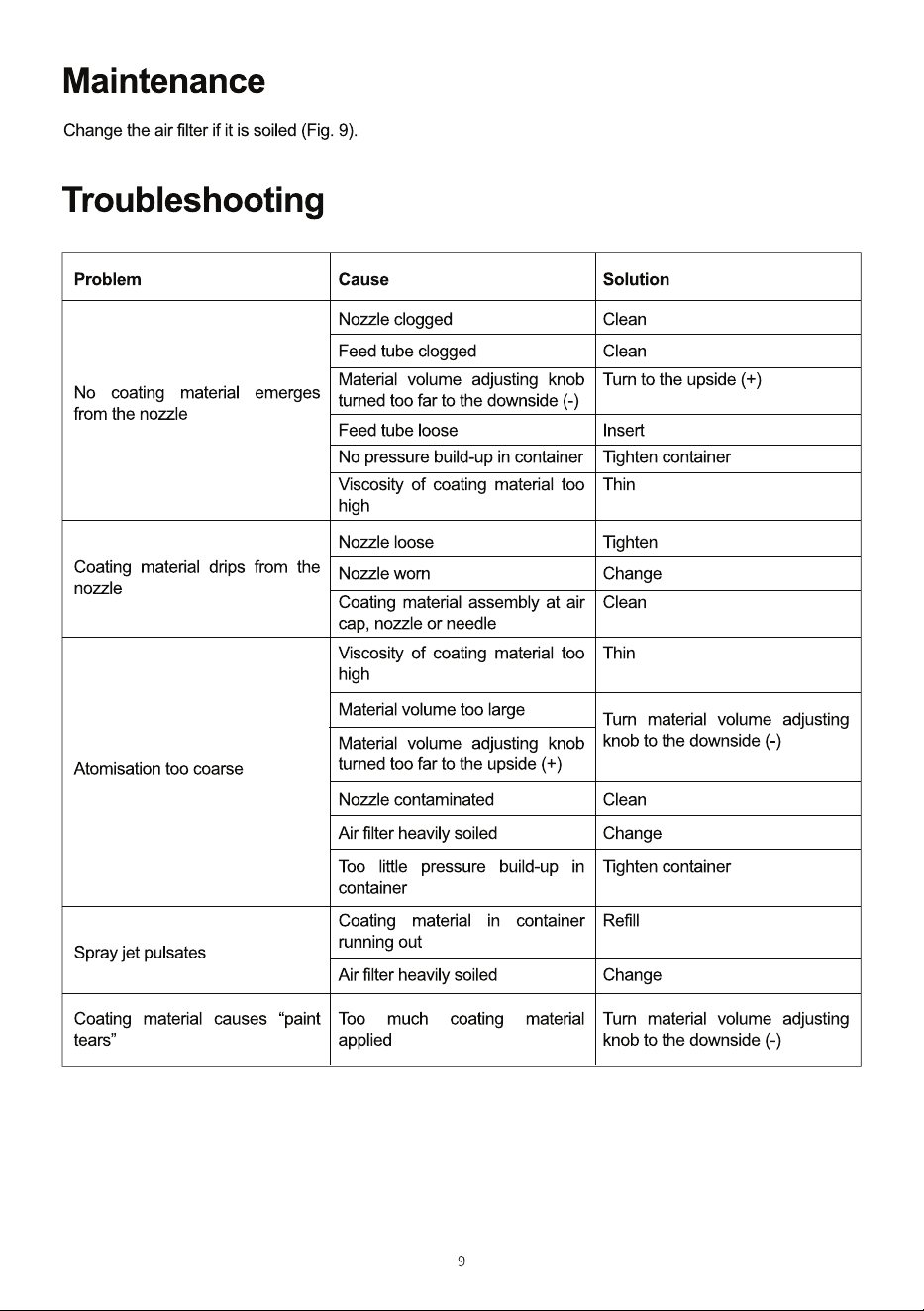 Maintenance

Change the air filter if it is soiled (Fig. 9).

Troubleshooting

| Problem | Cause | Solution |
|---|---|---|
| No coating material emerges from the nozzle | Nozzle clogged | Clean |
| | Feed tube clogged | Clean |
| | Material volume adjusting knob turned too far to the downside (-) | Turn to the upside (+) |
| | Feed tube loose | Insert |
| | No pressure build-up in container | Tighten container |
| | Viscosity of coating material too high | Thin |
| Coating material drips from the nozzle | Nozzle loose | Tighten |
| | Nozzle worn | Change |
| | Coating material assembly at air cap, nozzle or needle | Clean |
| Atomisation too coarse | Viscosity of coating material too high | Thin |
| | Material volume too large | Turn material volume adjusting knob to the downside (-) |
| | Material volume adjusting knob turned too far to the upside (+) | |
| | Nozzle contaminated | Clean |
| | Air filter heavily soiled | Change |
| | Too little pressure build-up in container | Tighten container |
| Spray jet pulsates | Coating material in container running out | Refill |
| | Air filter heavily soiled | Change |
| Coating material causes "paint tears" | Too much coating material applied | Turn material volume adjusting knob to the downside (-) |

9